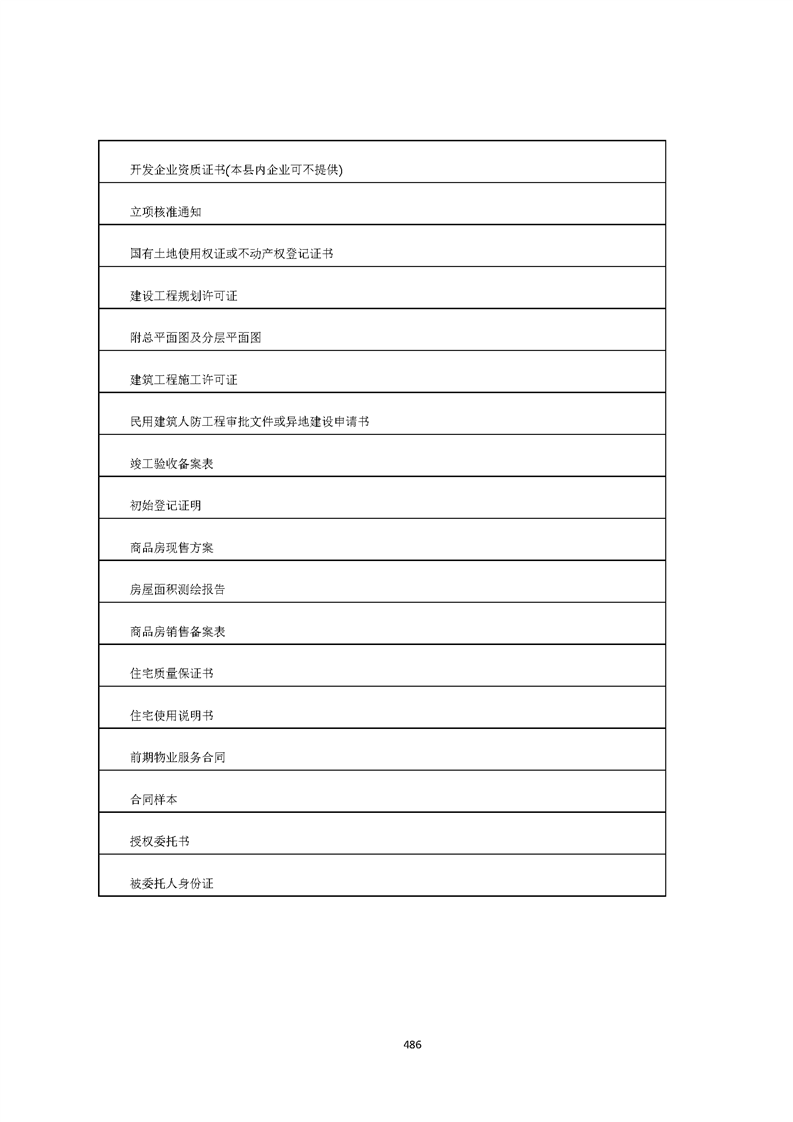 | 开发企业资质证书(本县内企业可不提供) |
|---|
| 立项核准通知 |
| 国有土地使用权证或不动产权登记证书 |
| 建设工程规划许可证 |
| 附总平面图及分层平面图 |
| 建筑工程施工许可证 |
| 民用建筑人防工程审批文件或异地建设申请书 |
| 竣工验收备案表 |
| 初始登记证明 |
| 商品房现售方案 |
| 房屋面积测绘报告 |
| 商品房销售备案表 |
| 住宅质量保证书 |
| 住宅使用说明书 |
| 前期物业服务合同 |
| 合同样本 |
| 授权委托书 |
| 被委托人身份证 |

486